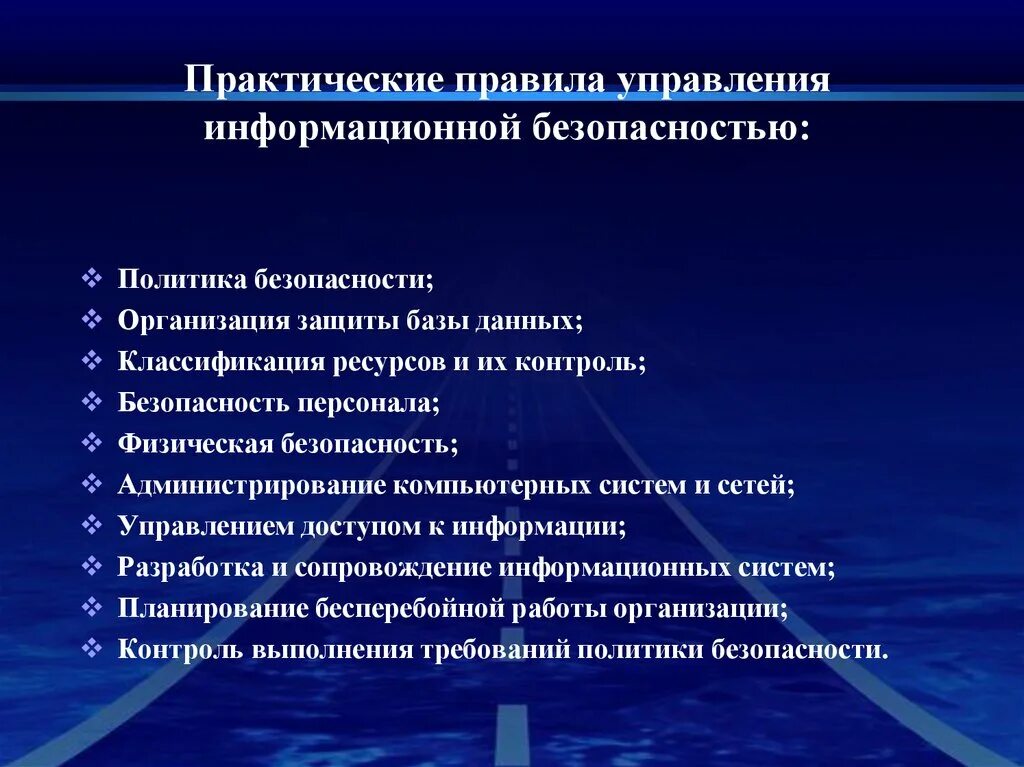 Практические правила управления информационной безопасностью:

❖ Политика безопасности;
❖ Организация защиты базы данных;
❖ Классификация ресурсов и их контроль;
❖ Безопасность персонала;
❖ Физическая безопасность;
❖ Администрирование компьютерных систем и сетей;
❖ Управлением доступом к информации;
❖ Разработка и сопровождение информационных систем;
❖ Планирование бесперебойной работы организации;
❖ Контроль выполнения требований политики безопасности.